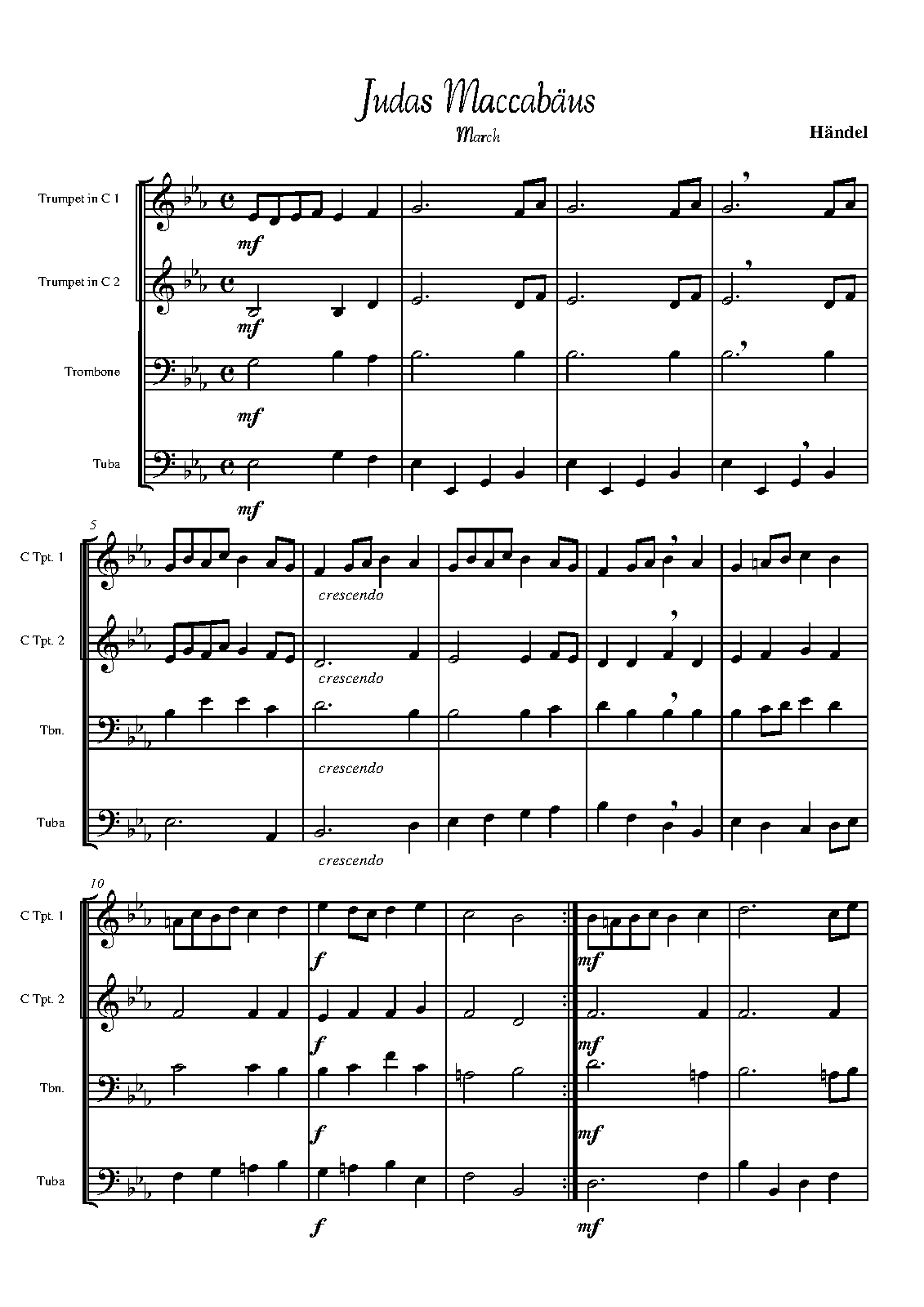 Judas Maccabäus

March

Händel

Trumpet in C 1

mf

Trumpet in C 2

mf

Trombone

mf

Tuba

mf

5

C Tpt. 1

crescendo

C Tpt. 2

crescendo

Tbn.

crescendo

Tuba

crescendo

10

C Tpt. 1

f

mf

C Tpt. 2

f

mf

Tbn.

f

mf

Tuba

f

mf